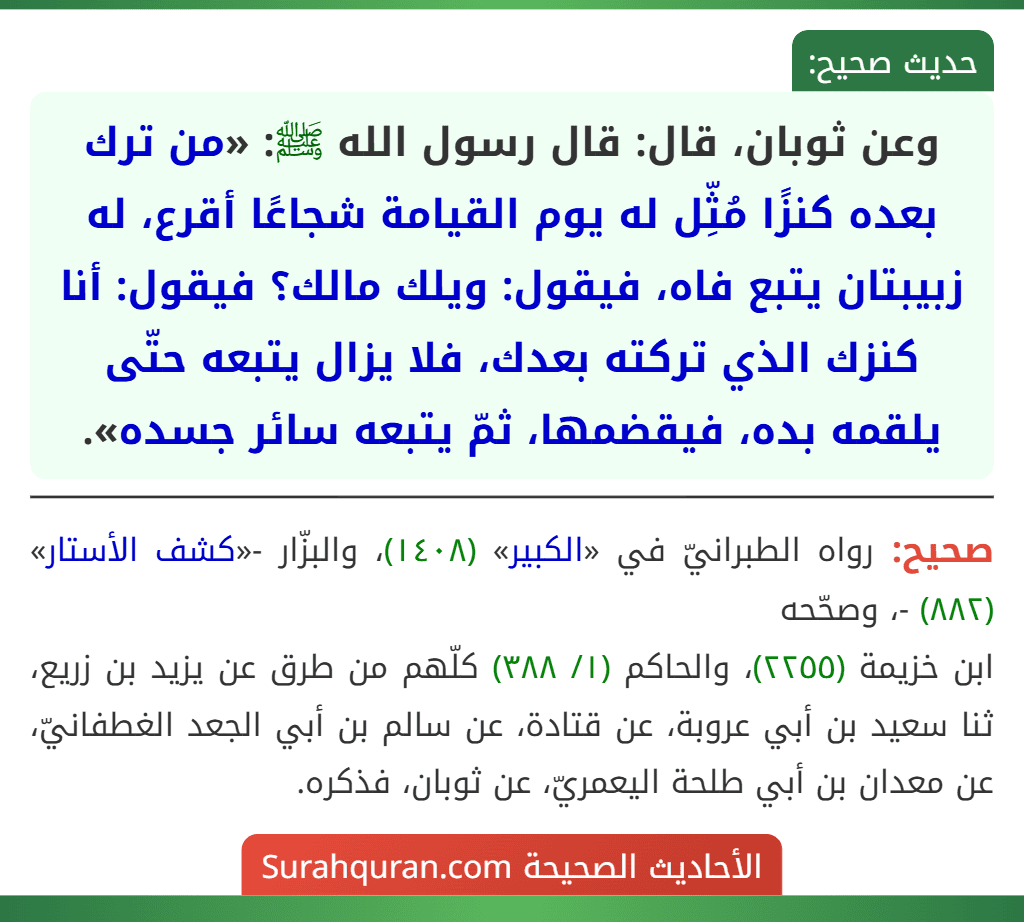 حديث صحيح:

وعن ثوبان، قال: قال رسول الله ﷺ: «من ترك بعده كنزًا مُثِّل له يوم القيامة شجاعًا أقرع، له زبيبتان يتبع فاه، فيقول: ويلك مالك؟ فيقول: أنا كنزك الذي تركته بعدك، فلا يزال يتبعه حتّى يلقمه يده، فيقضمها، ثمّ يتبعه سائر جسده».

صحيح: رواه الطبرانيّ في «الكبير» (١٤٠٨)، والبزّار -«كشف الأستار» (٨٨٢) -، وصحّحه

ابن خزيمة (٢٢٥٥)، والحاكم (١/ ٣٨٨) كلّهم من طرق عن يزيد بن زريع، ثنا سعيد بن أبي عروبة، عن قتادة، عن سالم بن أبي الجعد الغطفانيّ، عن معدان بن أبي طلحة اليعمريّ، عن ثوبان، فذكره.

الأحاديث الصحيحة Surahquran.com